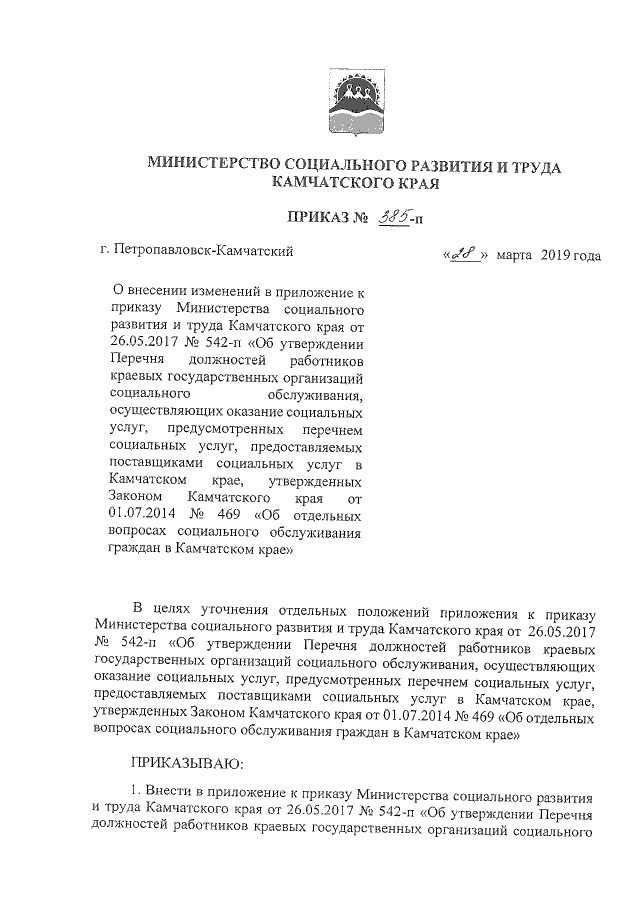 МИНИСТЕРСТВО СОЦИАЛЬНОГО РАЗВИТИЯ И ТРУДА КАМЧАТСКОГО КРАЯ

ПРИКАЗ № 385-п

г. Петропавловск-Камчатский

«28» марта 2019 года

О внесении изменений в приложение к приказу Министерства социального развития и труда Камчатского края от 26.05.2017 № 542-п «Об утверждении Перечня должностей работников краевых государственных организаций социального обслуживания, осуществляющих оказание социальных услуг, предусмотренных перечнем социальных услуг, предоставляемых поставщиками социальных услуг в Камчатском крае, утвержденных Законом Камчатского края от 01.07.2014 № 469 «Об отдельных вопросах социального обслуживания граждан в Камчатском крае»

В целях уточнения отдельных положений приложения к приказу Министерства социального развития и труда Камчатского края от 26.05.2017 № 542-п «Об утверждении Перечня должностей работников краевых государственных организаций социального обслуживания, осуществляющих оказание социальных услуг, предусмотренных перечнем социальных услуг, предоставляемых поставщиками социальных услуг в Камчатском крае, утвержденных Законом Камчатского края от 01.07.2014 № 469 «Об отдельных вопросах социального обслуживания граждан в Камчатском крае»

ПРИКАЗЫВАЮ:

1. Внести в приложение к приказу Министерства социального развития и труда Камчатского края от 26.05.2017 № 542-п «Об утверждении Перечня должностей работников краевых государственных организаций социального